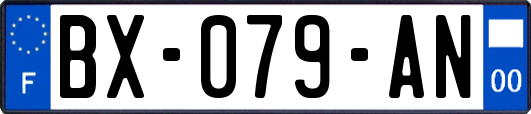 F
BX-079-AN
00